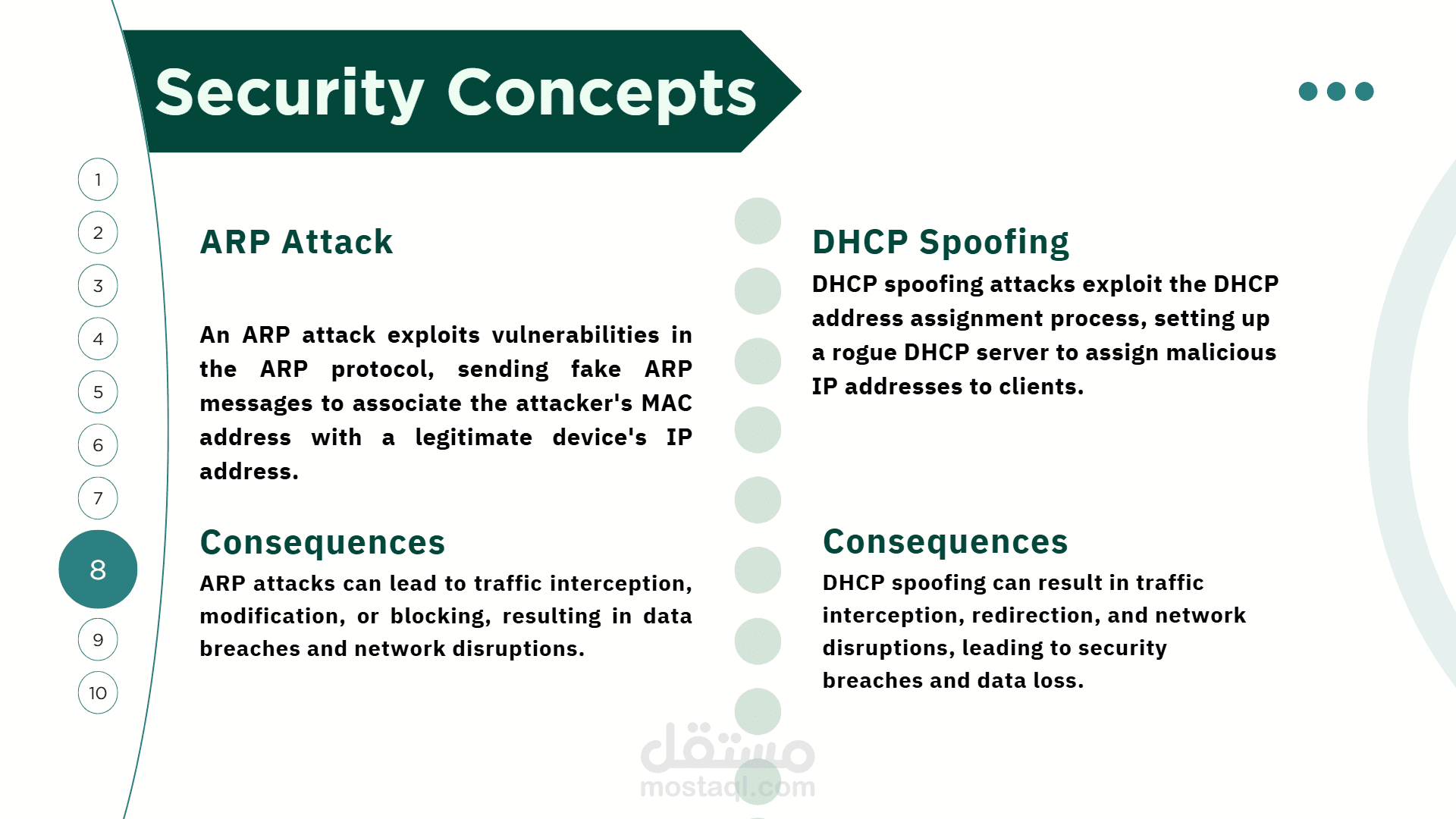 Security Concepts

1
2
3
4
5
6
7
8
9
10

ARP Attack

An ARP attack exploits vulnerabilities in the ARP protocol, sending fake ARP messages to associate the attacker's MAC address with a legitimate device's IP address.

Consequences

ARP attacks can lead to traffic interception, modification, or blocking, resulting in data breaches and network disruptions.

DHCP Spoofing

DHCP spoofing attacks exploit the DHCP address assignment process, setting up a rogue DHCP server to assign malicious IP addresses to clients.

Consequences

DHCP spoofing can result in traffic interception, redirection, and network disruptions, leading to security breaches and data loss.

مستقل
mostaql.com